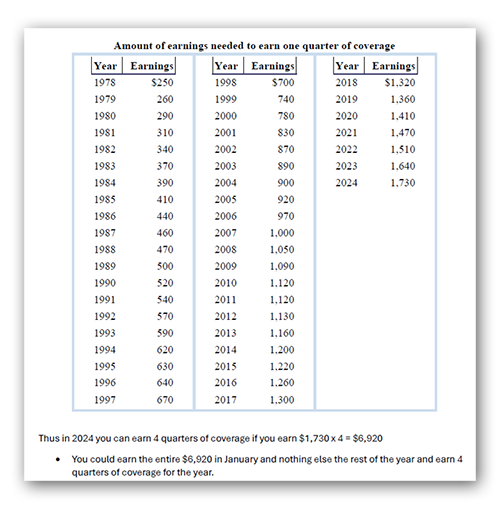 Amount of earnings needed to earn one quarter of coverage

| Year | Earnings |
|---|---|
| 1978 | $250 |
| 1979 | 260 |
| 1980 | 290 |
| 1981 | 310 |
| 1982 | 340 |
| 1983 | 370 |
| 1984 | 390 |
| 1985 | 410 |
| 1986 | 440 |
| 1987 | 460 |
| 1988 | 470 |
| 1989 | 500 |
| 1990 | 520 |
| 1991 | 540 |
| 1992 | 570 |
| 1993 | 590 |
| 1994 | 620 |
| 1995 | 630 |
| 1996 | 640 |
| 1997 | 670 |

| Year | Earnings |
|---|---|
| 1998 | $700 |
| 1999 | 740 |
| 2000 | 780 |
| 2001 | 830 |
| 2002 | 870 |
| 2003 | 890 |
| 2004 | 900 |
| 2005 | 920 |
| 2006 | 970 |
| 2007 | 1,000 |
| 2008 | 1,050 |
| 2009 | 1,090 |
| 2010 | 1,120 |
| 2011 | 1,120 |
| 2012 | 1,130 |
| 2013 | 1,160 |
| 2014 | 1,200 |
| 2015 | 1,220 |
| 2016 | 1,260 |
| 2017 | 1,300 |

| Year | Earnings |
|---|---|
| 2018 | $1,320 |
| 2019 | 1,360 |
| 2020 | 1,410 |
| 2021 | 1,470 |
| 2022 | 1,510 |
| 2023 | 1,640 |
| 2024 | 1,730 |

Thus in 2024 you can earn 4 quarters of coverage if you earn $1,730 x 4 = $6,920

• You could earn the entire $6,920 in January and nothing else the rest of the year and earn 4 quarters of coverage for the year.